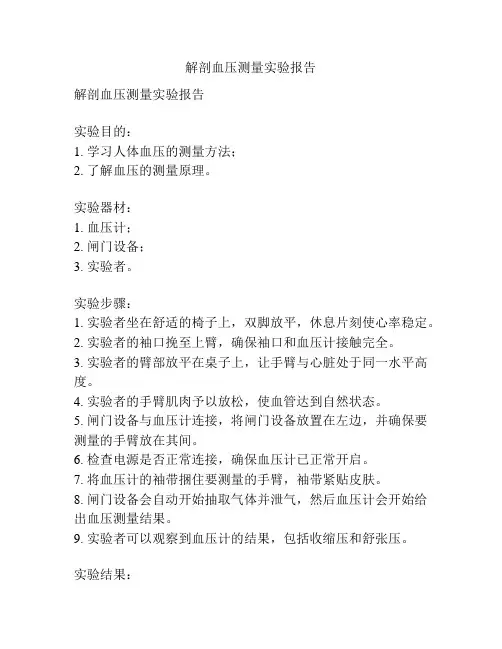 解剖血压测量实验报告

解剖血压测量实验报告

实验目的：
1. 学习人体血压的测量方法；
2. 了解血压的测量原理。

实验器材：
1. 血压计；
2. 闸门设备；
3. 实验者。

实验步骤：
1. 实验者坐在舒适的椅子上，双脚放平，休息片刻使心率稳定。
2. 实验者的袖口挽至上臂，确保袖口和血压计接触完全。
3. 实验者的臂部放平在桌子上，让手臂与心脏处于同一水平高度。
4. 实验者的手臂肌肉予以放松，使血管达到自然状态。
5. 闸门设备与血压计连接，将闸门设备放置在左边，并确保要测量的手臂放在其间。
6. 检查电源是否正常连接，确保血压计已正常开启。
7. 将血压计的袖带捆住要测量的手臂，袖带紧贴皮肤。
8. 闸门设备会自动开始抽取气体并泄气，然后血压计会开始给出血压测量结果。
9. 实验者可以观察到血压计的结果，包括收缩压和舒张压。

实验结果：